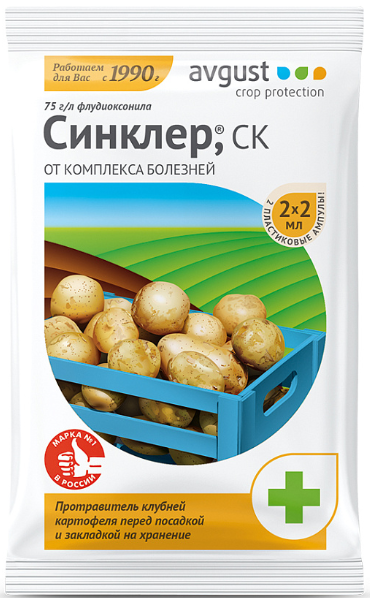 Работаем для Вас с 1990 г

avgust
crop protection

75 г/л флудиоксонила

Синклер®, СК

ОТ КОМПЛЕКСА БОЛЕЗНЕЙ

2×2 мл
2 ПЛАСТИКОВЫЕ АМПУЛЫ!

МАРКА №1 В РОССИИ

Протравитель клубней картофеля перед посадкой и закладкой на хранение